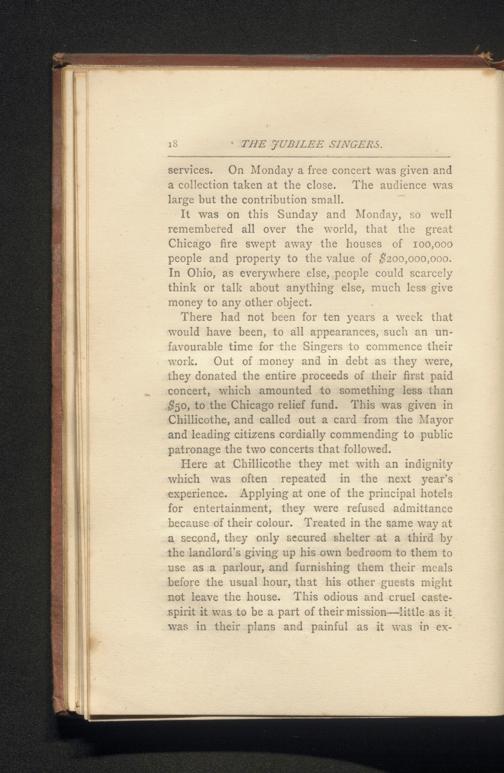 18 THE JUBILEE SINGERS.

services. On Monday a free concert was given and a collection taken at the close. The audience was large but the contribution small.

It was on this Sunday and Monday, so well remembered all over the world, that the great Chicago fire swept away the houses of 100,000 people and property to the value of $200,000,000. In Ohio, as everywhere else, people could scarcely think or talk about anything else, much less give money to any other object.

There had not been for ten years a week that would have been, to all appearances, such an unfavourable time for the Singers to commence their work. Out of money and in debt as they were, they donated the entire proceeds of their first paid concert, which amounted to something less than $50, to the Chicago relief fund. This was given in Chillicothe, and called out a card from the Mayor and leading citizens cordially commending to public patronage the two concerts that followed.

Here at Chillicothe they met with an indignity which was often repeated in the next year's experience. Applying at one of the principal hotels for entertainment, they were refused admittance because of their colour. Treated in the same way at a second, they only secured shelter at a third by the landlord's giving up his own bedroom to them to use as a parlour, and furnishing them their meals before the usual hour, that his other guests might not leave the house. This odious and cruel caste-spirit it was to be a part of their mission—little as it was in their plans and painful as it was in ex-